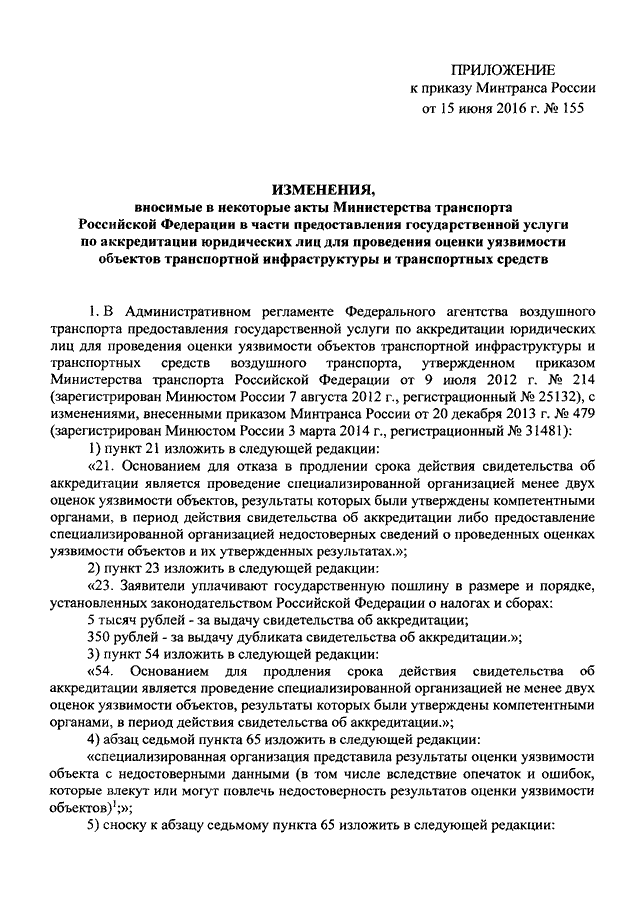 ПРИЛОЖЕНИЕ
к приказу Минтранса России
от 15 июня 2016 г. № 155

ИЗМЕНЕНИЯ,
вносимые в некоторые акты Министерства транспорта Российской Федерации в части предоставления государственной услуги по аккредитации юридических лиц для проведения оценки уязвимости объектов транспортной инфраструктуры и транспортных средств

1. В Административном регламенте Федерального агентства воздушного транспорта предоставления государственной услуги по аккредитации юридических лиц для проведения оценки уязвимости объектов транспортной инфраструктуры и транспортных средств воздушного транспорта, утвержденном приказом Министерства транспорта Российской Федерации от 9 июля 2012 г. № 214 (зарегистрирован Минюстом России 7 августа 2012 г., регистрационный № 25132), с изменениями, внесенными приказом Минтранса России от 20 декабря 2013 г. № 479 (зарегистрирован Минюстом России 3 марта 2014 г., регистрационный № 31481):

1) пункт 21 изложить в следующей редакции:

«21. Основанием для отказа в продлении срока действия свидетельства об аккредитации является проведение специализированной организацией менее двух оценок уязвимости объектов, результаты которых были утверждены компетентными органами, в период действия свидетельства об аккредитации либо предоставление специализированной организацией недостоверных сведений о проведенных оценках уязвимости объектов и их утвержденных результатах.»;

2) пункт 23 изложить в следующей редакции:

«23. Заявители уплачивают государственную пошлину в размере и порядке, установленных законодательством Российской Федерации о налогах и сборах:

5 тысяч рублей - за выдачу свидетельства об аккредитации;

350 рублей - за выдачу дубликата свидетельства об аккредитации.»;

3) пункт 54 изложить в следующей редакции:

«54. Основанием для продления срока действия свидетельства об аккредитации является проведение специализированной организацией не менее двух оценок уязвимости объектов, результаты которых были утверждены компетентными органами, в период действия свидетельства об аккредитации.»;

4) абзац седьмой пункта 65 изложить в следующей редакции:

«специализированная организация представила результаты оценки уязвимости объекта с недостоверными данными (в том числе вследствие опечаток и ошибок, которые влекут или могут повлечь недостоверность результатов оценки уязвимости объектов)$^1$;»;

5) сноску к абзацу седьмому пункта 65 изложить в следующей редакции: